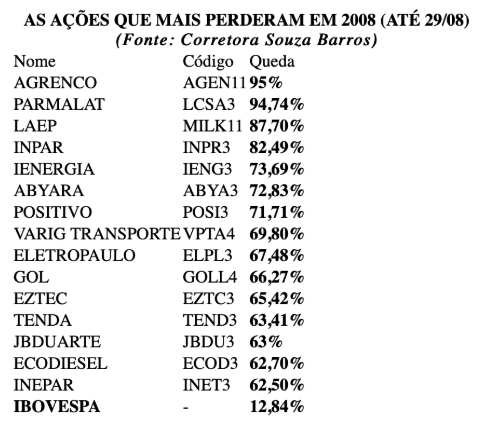 AS AÇÕES QUE MAIS PERDERAM EM 2008 (ATÉ 29/08)
(Fonte: Corretora Souza Barros)

| Nome | Código | Queda |
|---|---|---|
| AGRENCO | AGEN11 | 95% |
| PARMALAT | LCSA3 | 94,74% |
| LAEP | MILK11 | 87,70% |
| INPAR | INPR3 | 82,49% |
| IENERGIA | IENG3 | 73,69% |
| ABYARA | ABYA3 | 72,83% |
| POSITIVO | POSI3 | 71,71% |
| VARIG TRANSPORTE | VPTA4 | 69,80% |
| ELETROPAULO | ELPL3 | 67,48% |
| GOL | GOLL4 | 66,27% |
| EZTEC | EZTC3 | 65,42% |
| TENDA | TEND3 | 63,41% |
| JBDUARTE | JBDU3 | 63% |
| ECODIESEL | ECOD3 | 62,70% |
| INEPAR | INET3 | 62,50% |
| IBOVESPA | - | 12,84% |